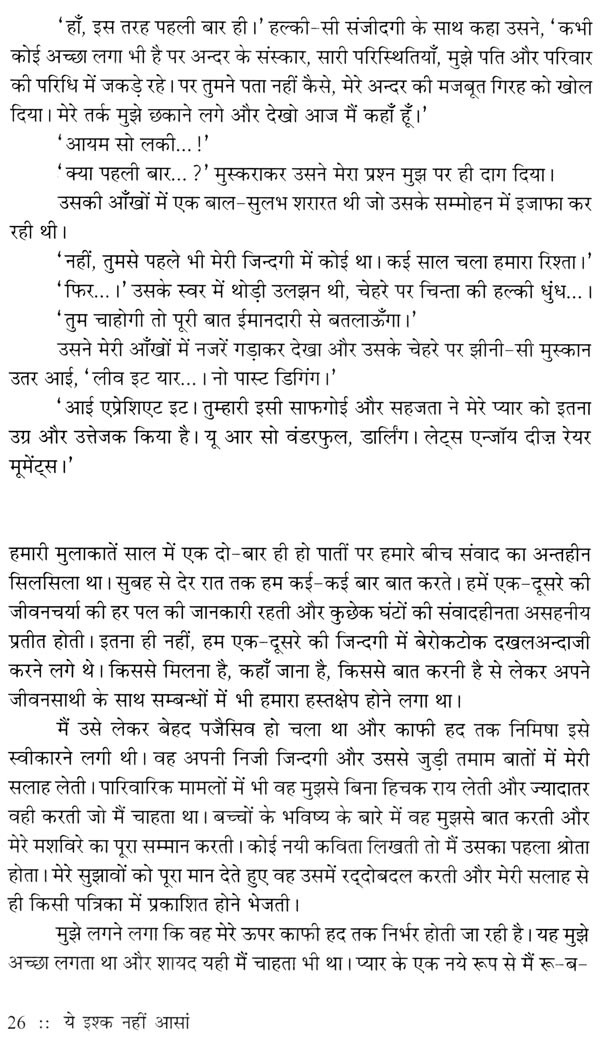 'हाँ, इस तरह पहली बार ही।' हल्की-सी संजीदगी के साथ कहा उसने, 'कभी कोई अच्छा लगा भी है पर अन्दर के संस्कार, सारी परिस्थितियाँ, मुझे पति और परिवार की परिधि में जकड़े रहे। पर तुमने पता नहीं कैसे, मेरे अन्दर की मजबूत गिरह को खोल दिया। मेरे तर्क मुझे छकाने लगे और देखो आज मैं कहाँ हूँ।'

'आयम सो लकी...!'

'क्या पहली बार...?' मुस्कराकर उसने मेरा प्रश्न मुझ पर ही दाग दिया।

उसकी आँखों में एक बाल-सुलभ शरारत थी जो उसके सम्मोहन में इजाफा कर रही थी।

'नहीं, तुमसे पहले भी मेरी जिन्दगी में कोई था। कई साल चला हमारा रिश्ता।'

'फिर...।' उसके स्वर में थोड़ी उलझन थी, चेहरे पर चिन्ता की हल्की धुंध...।

'तुम चाहोगी तो पूरी बात ईमानदारी से बतलाऊँगा।'

उसने मेरी आँखों में नजरें गड़ाकर देखा और उसके चेहरे पर झीनी-सी मुस्कान उतर आई, 'लीव इट यार...। नो पास्ट डिगिंग।'

'आई एप्रेशिएट इट। तुम्हारी इसी साफगोई और सहजता ने मेरे प्यार को इतना उग्र और उत्तेजक किया है। यू आर सो वंडरफुल, डार्लिंग। लेट्स एन्जॉय दीज़ रेयर मूमेंट्स।'

हमारी मुलाकातें साल में एक दो-बार ही हो पातीं पर हमारे बीच संवाद का अन्तहीन सिलसिला था। सुबह से देर रात तक हम कई-कई बार बात करते। हमें एक-दूसरे की जीवनचर्या की हर पल की जानकारी रहती और कुछेक घंटों की संवादहीनता असहनीय प्रतीत होती। इतना ही नहीं, हम एक-दूसरे की जिन्दगी में बेरोकटोक दखलअन्दाजी करने लगे थे। किससे मिलना है, कहाँ जाना है, किससे बात करनी है से लेकर अपने जीवनसाथी के साथ सम्बन्धों में भी हमारा हस्तक्षेप होने लगा था।

मैं उसे लेकर बेहद पजैसिव हो चला था और काफी हद तक निमिषा इसे स्वीकारने लगी थी। वह अपनी निजी जिन्दगी और उससे जुड़ी तमाम बातों में मेरी सलाह लेती। पारिवारिक मामलों में भी वह मुझसे बिना हिचक राय लेती और ज्यादातर वही करती जो मैं चाहता था। बच्चों के भविष्य के बारे में वह मुझसे बात करती और मेरे मशविरे का पूरा सम्मान करती। कोई नयी कविता लिखती तो मैं उसका पहला श्रोता होता। मेरे सुझावों को पूरा मान देते हुए वह उसमें रद्दोबदल करती और मेरी सलाह से ही किसी पत्रिका में प्रकाशित होने भेजती।

मुझे लगने लगा कि वह मेरे ऊपर काफी हद तक निर्भर होती जा रही है। यह मुझे अच्छा लगता था और शायद यही मैं चाहता भी था। प्यार के एक नये रूप से मैं रू-ब-

26 :: ये इश्क नहीं आसां